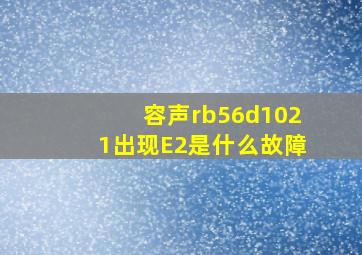 容声rb56d1021出现E2是什么故障